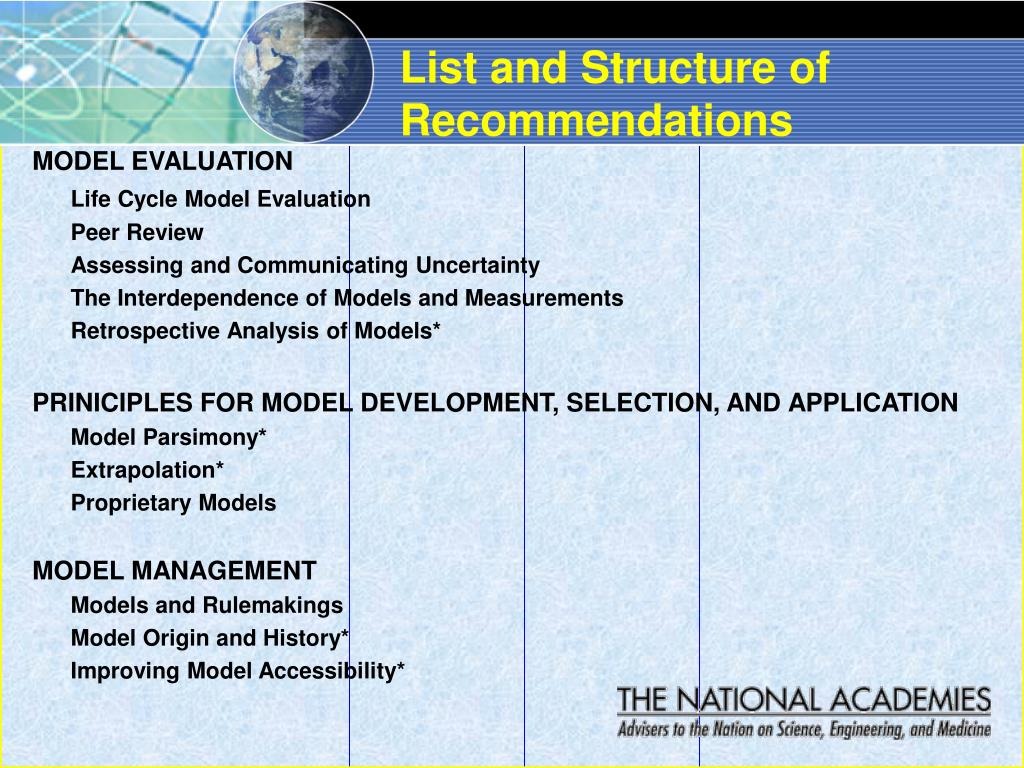 List and Structure of Recommendations

MODEL EVALUATION

Life Cycle Model Evaluation

Peer Review

Assessing and Communicating Uncertainty

The Interdependence of Models and Measurements

Retrospective Analysis of Models*

PRINICIPLES FOR MODEL DEVELOPMENT, SELECTION, AND APPLICATION

Model Parsimony*

Extrapolation*

Proprietary Models

MODEL MANAGEMENT

Models and Rulemakings

Model Origin and History*

Improving Model Accessibility*

THE NATIONAL ACADEMIES
Advisers to the Nation on Science, Engineering, and Medicine